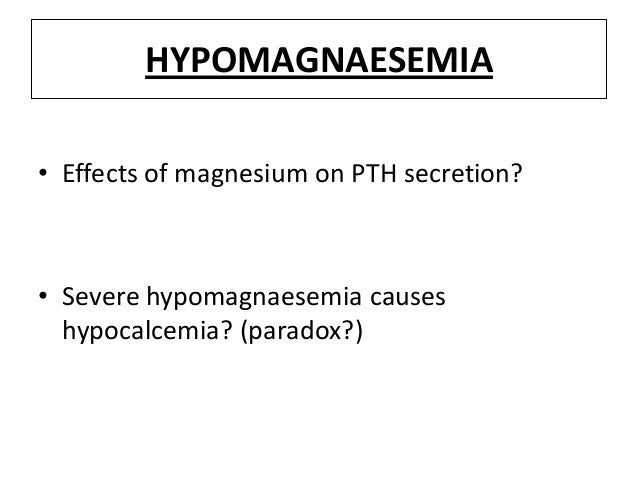 HYPOMAGNAESEMIA

• Effects of magnesium on PTH secretion?

• Severe hypomagnaesemia causes hypocalcemia? (paradox?)